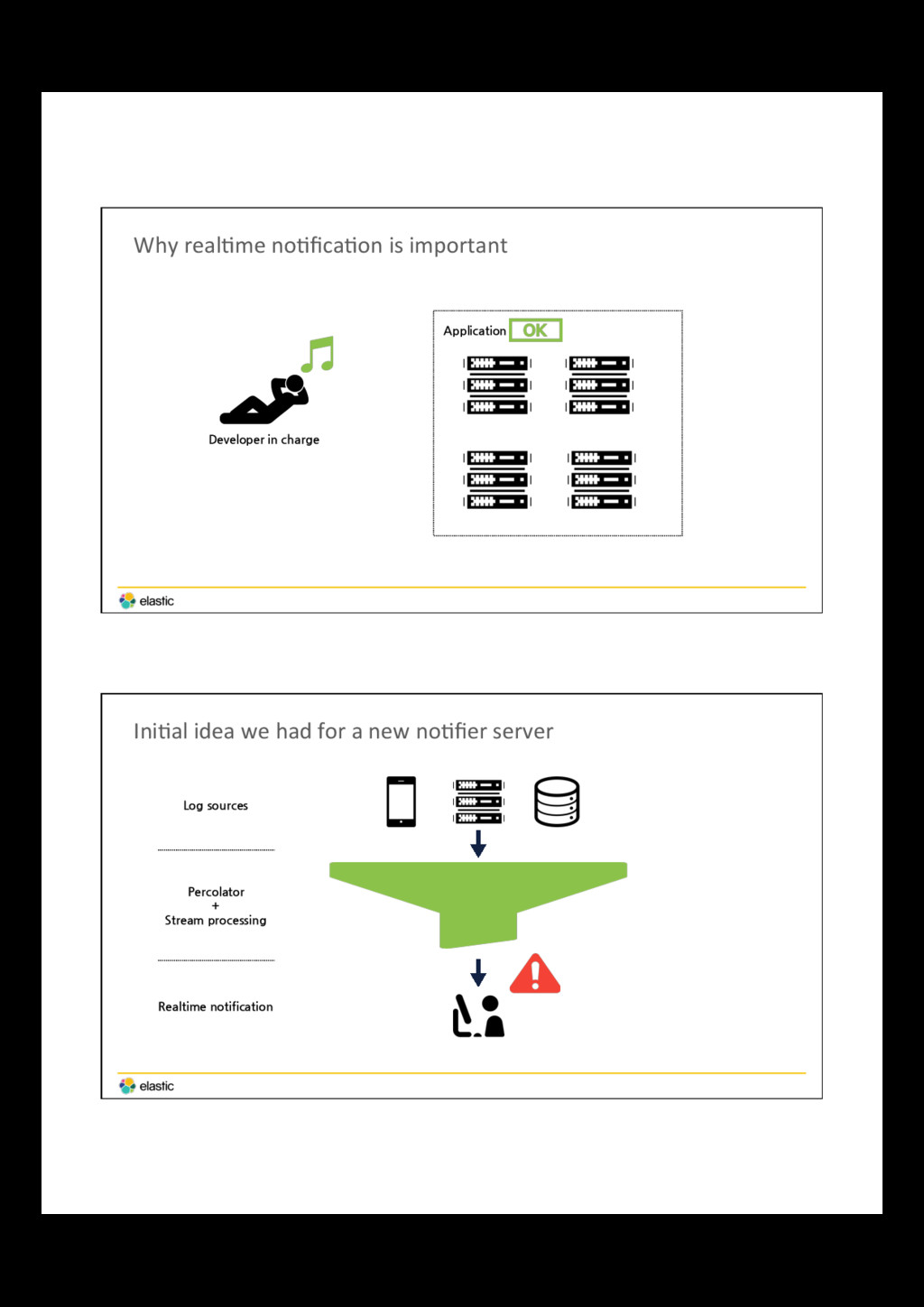 Why realtime notification is important

Developer in charge

Application OK

elastic

Initial idea we had for a new notifier server

Log sources

Percolator
+
Stream processing

Realtime notification

elastic